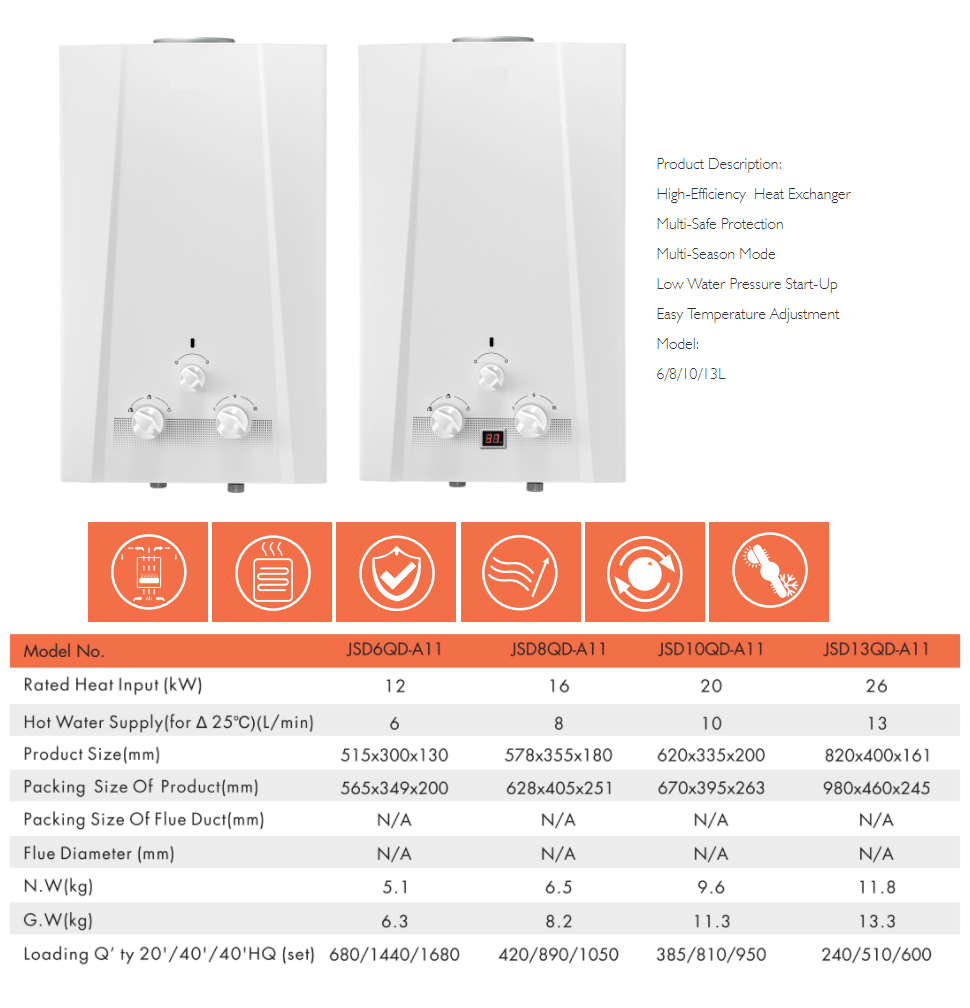 Product Description:
High-Efficiency Heat Exchanger
Multi-Safe Protection
Multi-Season Mode
Low Water Pressure Start-Up
Easy Temperature Adjustment
Model:
6/8/10/13L

| Model No. | JSD6QD-A11 | JSD8QD-A11 | JSD10QD-A11 | JSD13QD-A11 |
|---|---|---|---|---|
| Rated Heat Input (kW) | 12 | 16 | 20 | 26 |
| Hot Water Supply(for Δ 25℃)(L/min) | 6 | 8 | 10 | 13 |
| Product Size(mm) | 515x300x130 | 578x355x180 | 620x335x200 | 820x400x161 |
| Packing Size Of Product(mm) | 565x349x200 | 628x405x251 | 670x395x263 | 980x460x245 |
| Packing Size Of Flue Duct(mm) | N/A | N/A | N/A | N/A |
| Flue Diameter (mm) | N/A | N/A | N/A | N/A |
| N.W(kg) | 5.1 | 6.5 | 9.6 | 11.8 |
| G.W(kg) | 6.3 | 8.2 | 11.3 | 13.3 |
| Loading Q' ty 20'/40'/40'HQ (set) | 680/1440/1680 | 420/890/1050 | 385/810/950 | 240/510/600 |